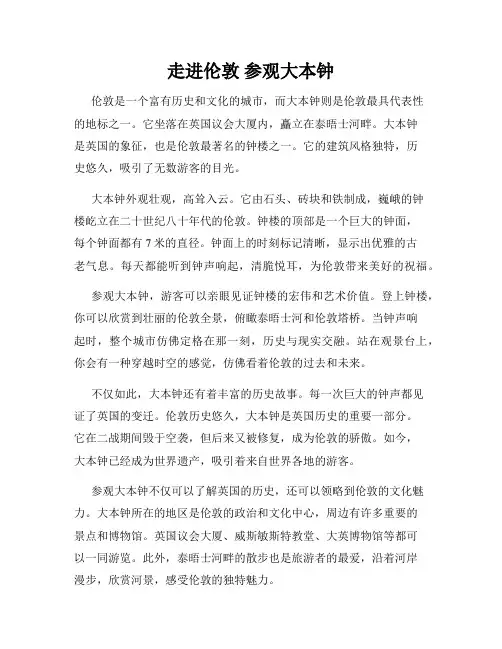 走进伦敦 参观大本钟

伦敦是一个富有历史和文化的城市，而大本钟则是伦敦最具代表性的地标之一。它坐落在英国议会大厦内，矗立在泰晤士河畔。大本钟是英国的象征，也是伦敦最著名的钟楼之一。它的建筑风格独特，历史悠久，吸引了无数游客的目光。

大本钟外观壮观，高耸入云。它由石头、砖块和铁制成，巍峨的钟楼屹立在二十世纪八十年代的伦敦。钟楼的顶部是一个巨大的钟面，每个钟面都有 7 米的直径。钟面上的时刻标记清晰，显示出优雅的古老气息。每天都能听到钟声响起，清脆悦耳，为伦敦带来美好的祝福。

参观大本钟，游客可以亲眼见证钟楼的宏伟和艺术价值。登上钟楼，你可以欣赏到壮丽的伦敦全景，俯瞰泰晤士河和伦敦塔桥。当钟声响起时，整个城市仿佛定格在那一刻，历史与现实交融。站在观景台上，你会有一种穿越时空的感觉，仿佛看着伦敦的过去和未来。

不仅如此，大本钟还有着丰富的历史故事。每一次巨大的钟声都见证了英国的变迁。伦敦历史悠久，大本钟是英国历史的重要一部分。它在二战期间毁于空袭，但后来又被修复，成为伦敦的骄傲。如今，大本钟已经成为世界遗产，吸引着来自世界各地的游客。

参观大本钟不仅可以了解英国的历史，还可以领略到伦敦的文化魅力。大本钟所在的地区是伦敦的政治和文化中心，周边有许多重要的景点和博物馆。英国议会大厦、威斯敏斯特教堂、大英博物馆等都可以一同游览。此外，泰晤士河畔的散步也是旅游者的最爱，沿着河岸漫步，欣赏河景，感受伦敦的独特魅力。